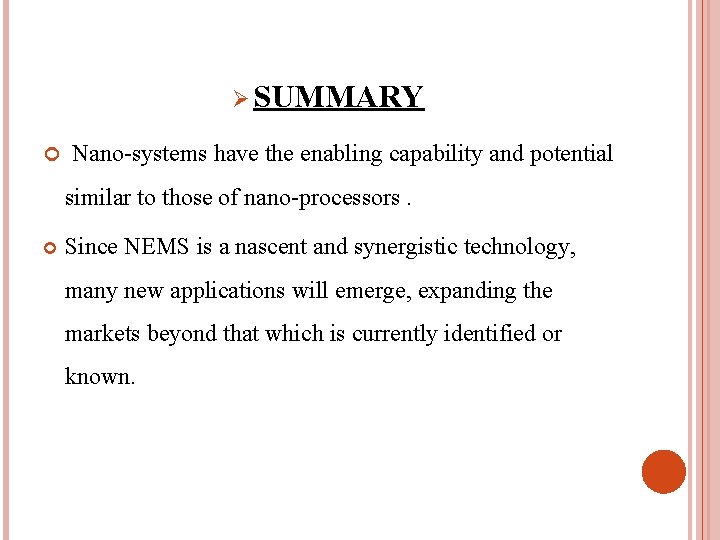 SUMMARY

Nano-systems have the enabling capability and potential similar to those of nano-processors .

Since NEMS is a nascent and synergistic technology, many new applications will emerge, expanding the markets beyond that which is currently identified or known.